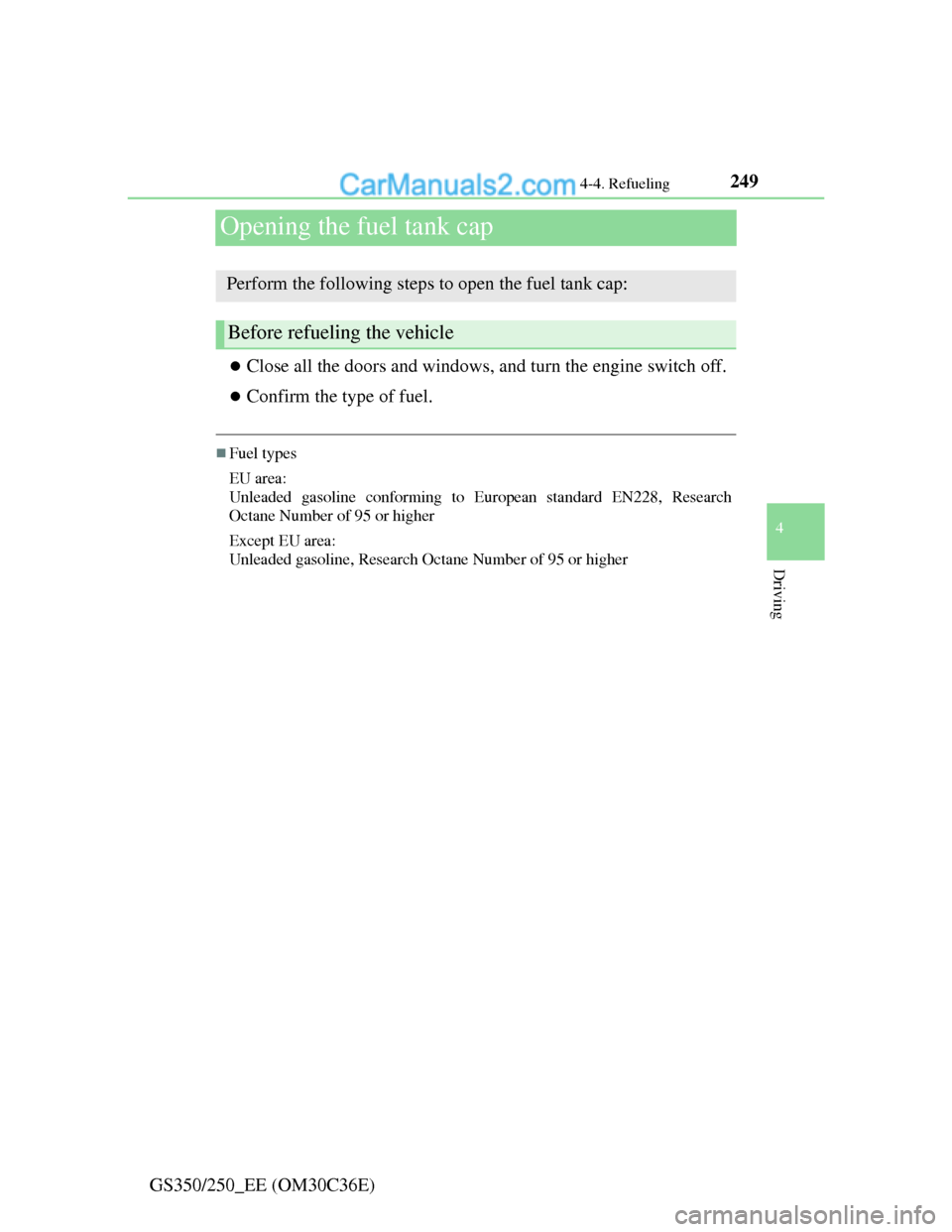 CarManuals2.com 4-4. Refueling 249

Opening the fuel tank cap

Perform the following steps to open the fuel tank cap:

Before refueling the vehicle

● Close all the doors and windows, and turn the engine switch off.

● Confirm the type of fuel.

■ Fuel types

EU area:
Unleaded gasoline conforming to European standard EN228, Research Octane Number of 95 or higher

Except EU area:
Unleaded gasoline, Research Octane Number of 95 or higher

4

Driving

GS350/250_EE (OM30C36E)

carmanualsonline.info